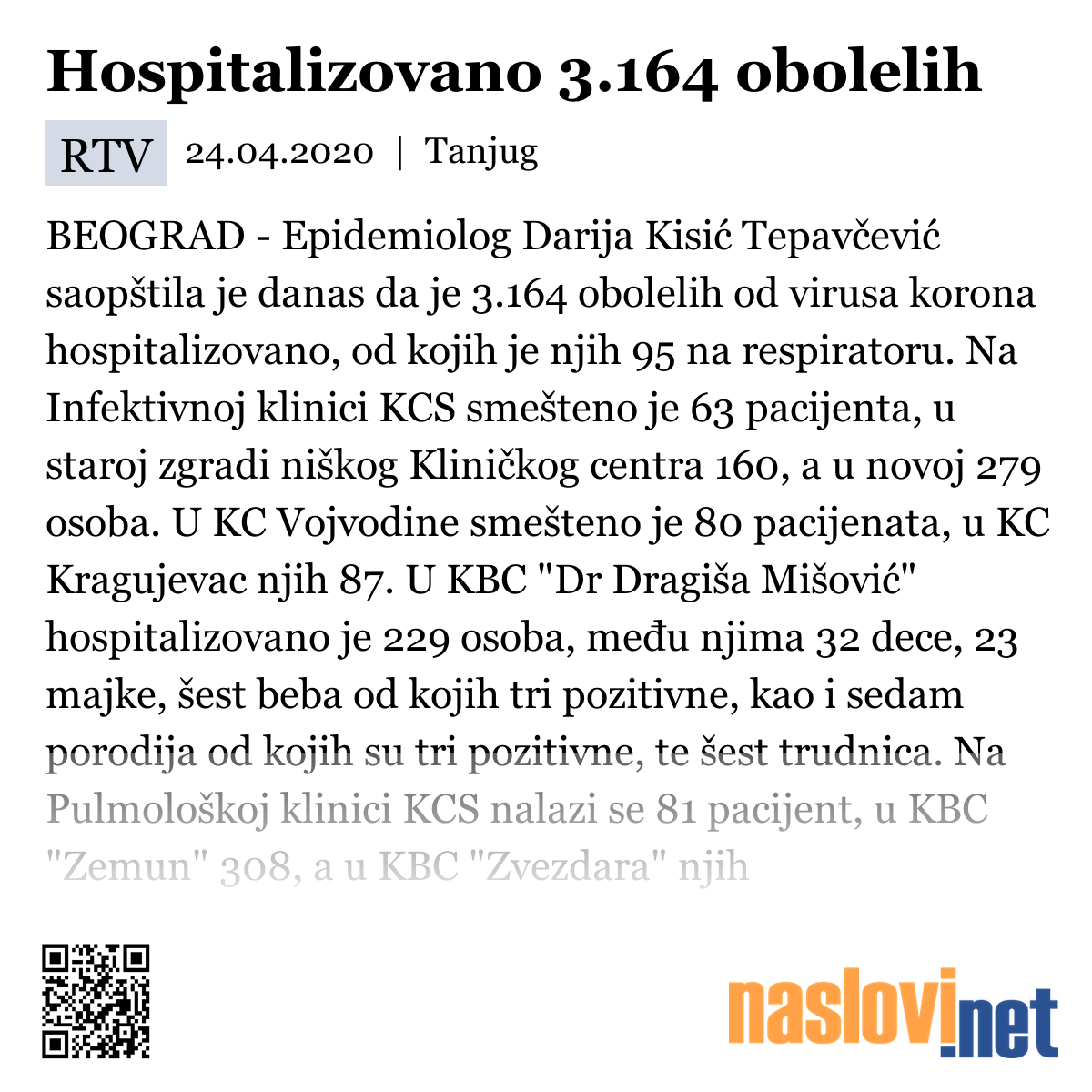 Hospitalizovano 3.164 obolelih

RTV 24.04.2020 | Tanjug

BEOGRAD - Epidemiolog Darija Kisić Tepavčević saopštila je danas da je 3.164 obolelih od virusa korona hospitalizovano, od kojih je njih 95 na respiratoru. Na Infektivnoj klinici KCS smešteno je 63 pacijenta, u staroj zgradi niškog Kliničkog centra 160, a u novoj 279 osoba. U KC Vojvodine smešteno je 80 pacijenata, u KC Kragujevac njih 87. U KBC "Dr Dragiša Mišović" hospitalizovano je 229 osoba, među njima 32 dece, 23 majke, šest beba od kojih tri pozitivne, kao i sedam porodija od kojih su tri pozitivne, te šest trudnica. Na Pulmološkoj klinici KCS nalazi se 81 pacijent, u KBC "Zemun" 308, a u KBC "Zvezdara" njih

naslovi.net